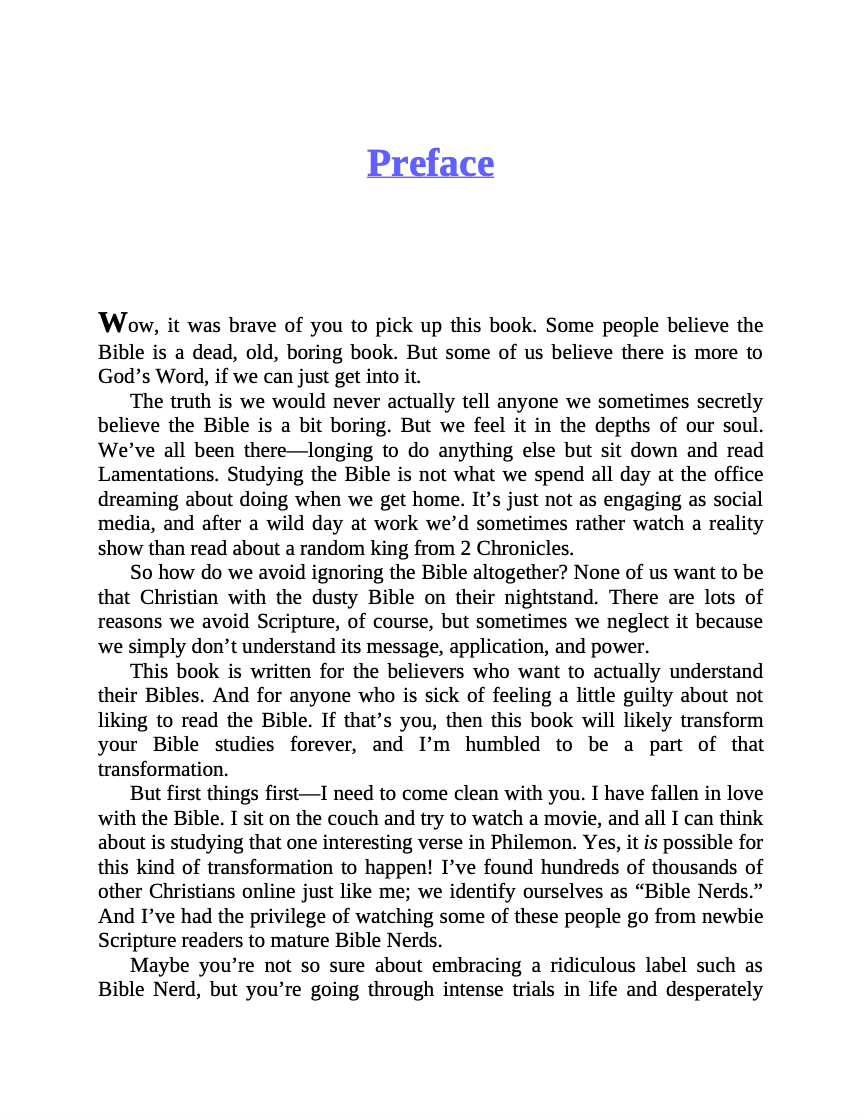 Preface

Wow, it was brave of you to pick up this book. Some people believe the Bible is a dead, old, boring book. But some of us believe there is more to God's Word, if we can just get into it.

The truth is we would never actually tell anyone we sometimes secretly believe the Bible is a bit boring. But we feel it in the depths of our soul. We've all been there—longing to do anything else but sit down and read Lamentations. Studying the Bible is not what we spend all day at the office dreaming about doing when we get home. It's just not as engaging as social media, and after a wild day at work we'd sometimes rather watch a reality show than read about a random king from 2 Chronicles.

So how do we avoid ignoring the Bible altogether? None of us want to be that Christian with the dusty Bible on their nightstand. There are lots of reasons we avoid Scripture, of course, but sometimes we neglect it because we simply don't understand its message, application, and power.

This book is written for the believers who want to actually understand their Bibles. And for anyone who is sick of feeling a little guilty about not liking to read the Bible. If that's you, then this book will likely transform your Bible studies forever, and I'm humbled to be a part of that transformation.

But first things first—I need to come clean with you. I have fallen in love with the Bible. I sit on the couch and try to watch a movie, and all I can think about is studying that one interesting verse in Philemon. Yes, it is possible for this kind of transformation to happen! I've found hundreds of thousands of other Christians online just like me; we identify ourselves as "Bible Nerds." And I've had the privilege of watching some of these people go from newbie Scripture readers to mature Bible Nerds.

Maybe you're not so sure about embracing a ridiculous label such as Bible Nerd, but you're going through intense trials in life and desperately